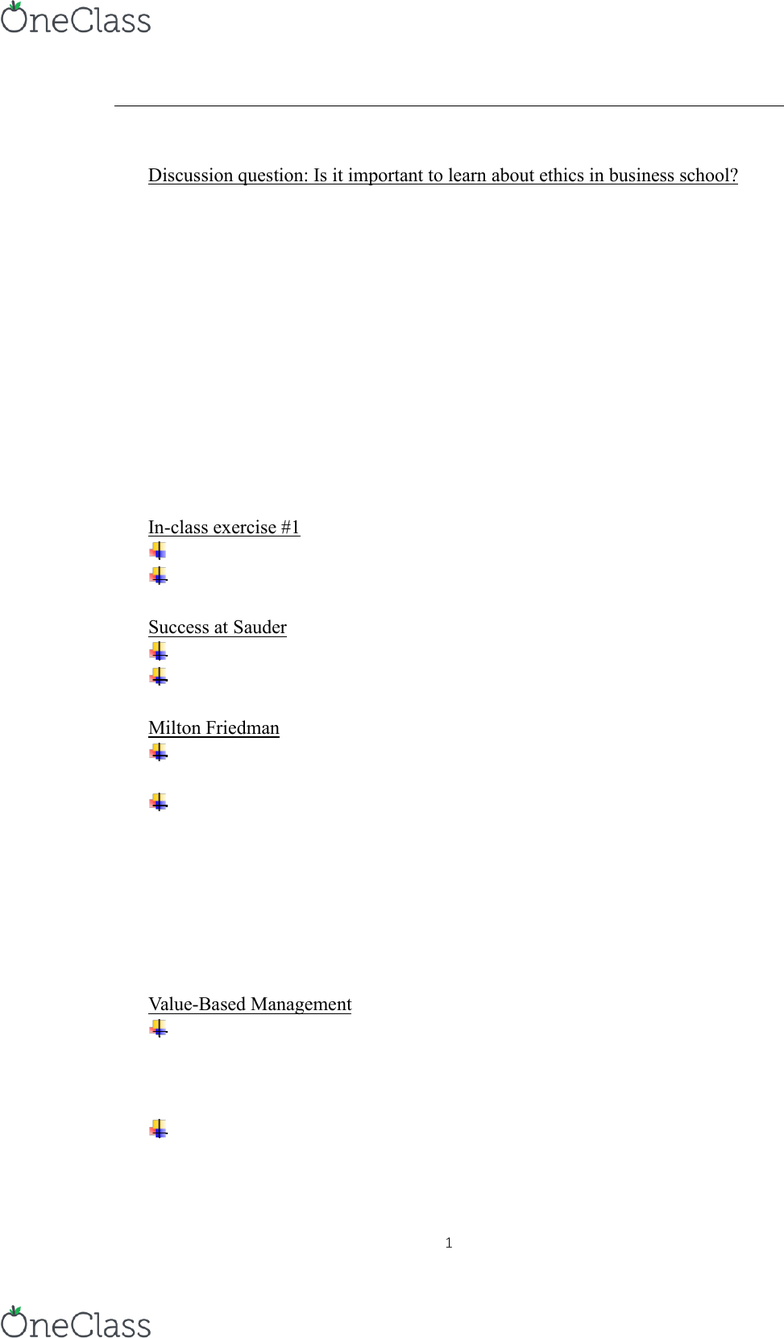 OneClass

Discussion question: Is it important to learn about ethics in business school?

In-class exercise #1

Success at Sauder

Milton Friedman

Value-Based Management

1

OneClass